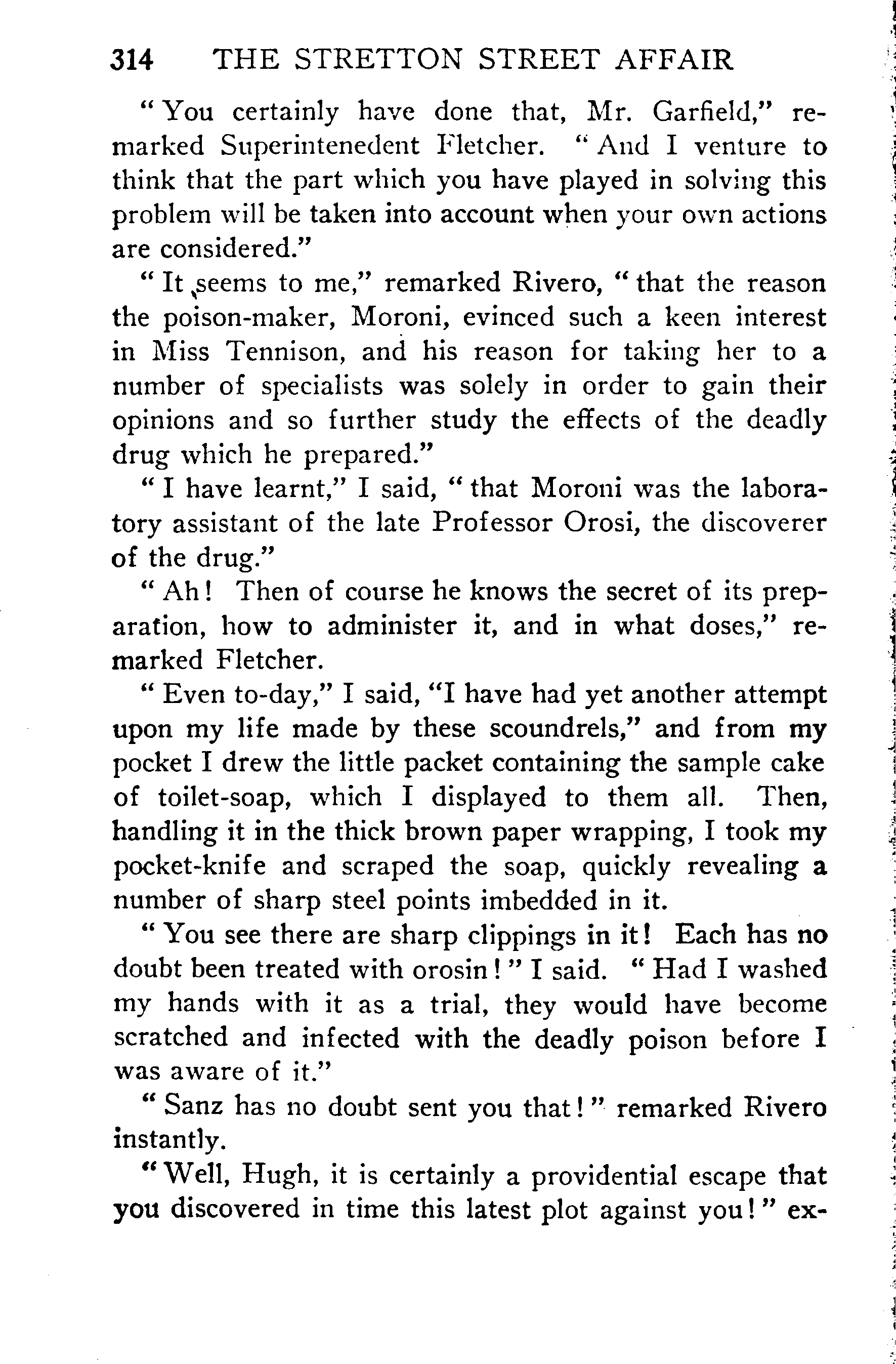 314 THE STRETTON STREET AFFAIR

"You certainly have done that, Mr. Garfield," remarked Superintenedent Fletcher. "And I venture to think that the part which you have played in solving this problem will be taken into account when your own actions are considered."

"It seems to me," remarked Rivero, "that the reason the poison-maker, Moroni, evinced such a keen interest in Miss Tennison, and his reason for taking her to a number of specialists was solely in order to gain their opinions and so further study the effects of the deadly drug which he prepared."

"I have learnt," I said, "that Moroni was the laboratory assistant of the late Professor Orosi, the discoverer of the drug."

"Ah! Then of course he knows the secret of its preparation, how to administer it, and in what doses," remarked Fletcher.

"Even to-day," I said, "I have had yet another attempt upon my life made by these scoundrels," and from my pocket I drew the little packet containing the sample cake of toilet-soap, which I displayed to them all. Then, handling it in the thick brown paper wrapping, I took my pocket-knife and scraped the soap, quickly revealing a number of sharp steel points imbedded in it.

"You see there are sharp clippings in it! Each has no doubt been treated with orosin!" I said. "Had I washed my hands with it as a trial, they would have become scratched and infected with the deadly poison before I was aware of it."

"Sanz has no doubt sent you that!" remarked Rivero instantly.

"Well, Hugh, it is certainly a providential escape that you discovered in time this latest plot against you!" ex-